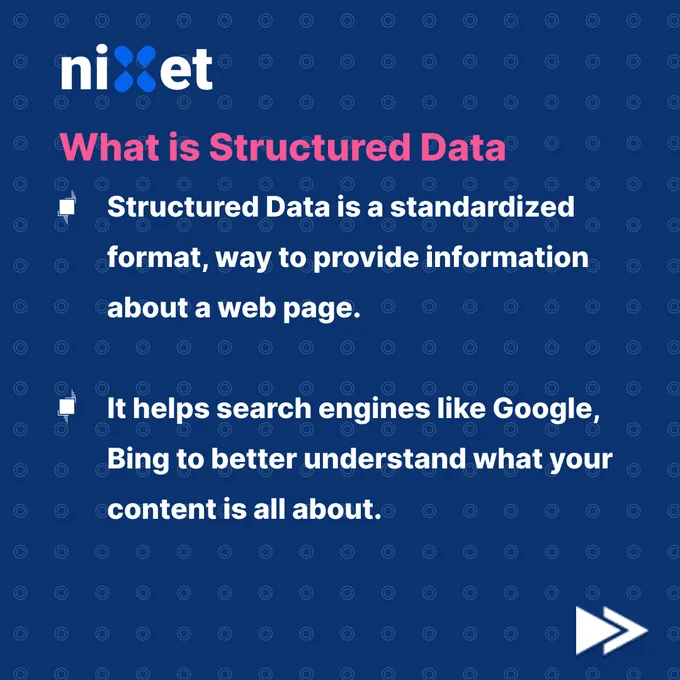 nixet

What is Structured Data

• Structured Data is a standardized format, way to provide information about a web page.

• It helps search engines like Google, Bing to better understand what your content is all about.